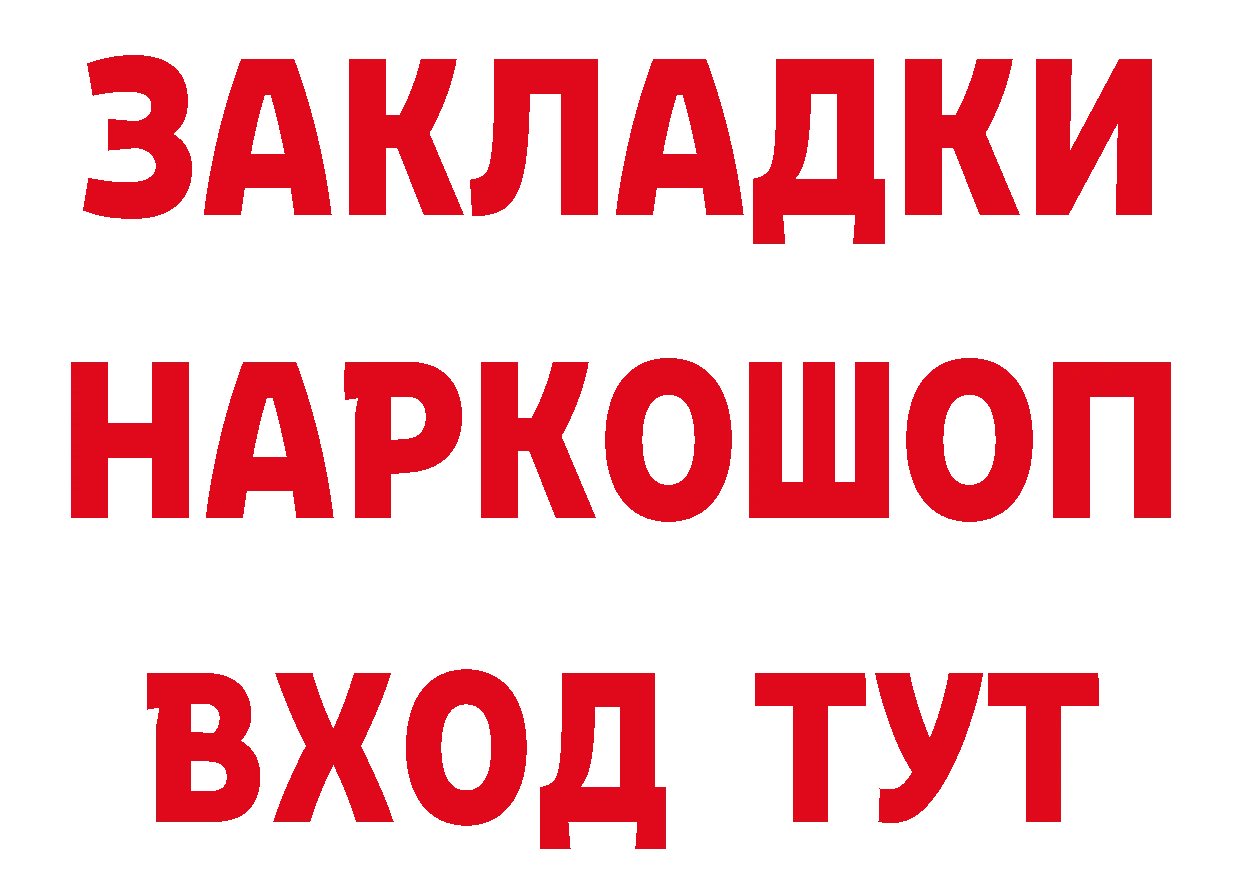 ЗАКЛАДКИ НАРКОШОП ВХОД ТУТ